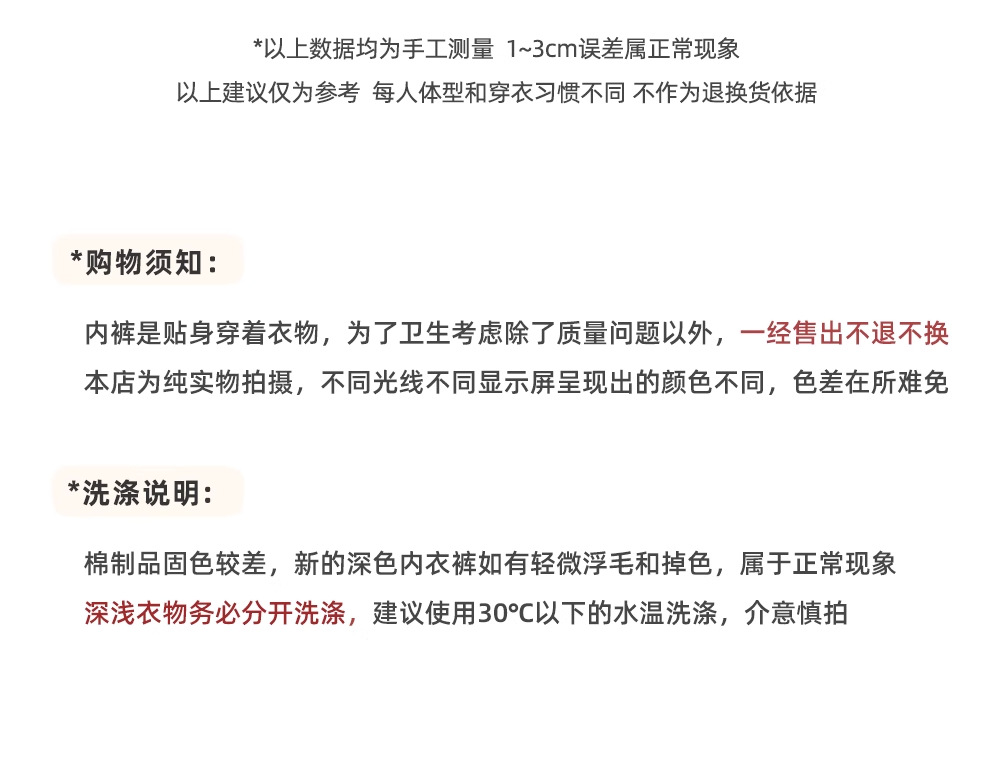 *以上数据均为手工测量 1~3cm误差属正常现象
以上建议仅为参考 每人体型和穿衣习惯不同 不作为退换货依据

*购物须知：

内裤是贴身穿着衣物，为了卫生考虑除了质量问题以外，一经售出不退不换
本店为纯实物拍摄，不同光线不同显示屏呈现出的颜色不同，色差在所难免

*洗涤说明：

棉制品固色较差，新的深色内衣裤如有轻微浮毛和掉色，属于正常现象
深浅衣物务必分开洗涤，建议使用30℃以下的水温洗涤，介意慎拍